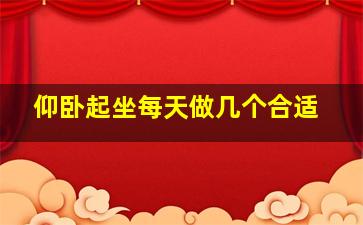 仰卧起坐每天做几个合适